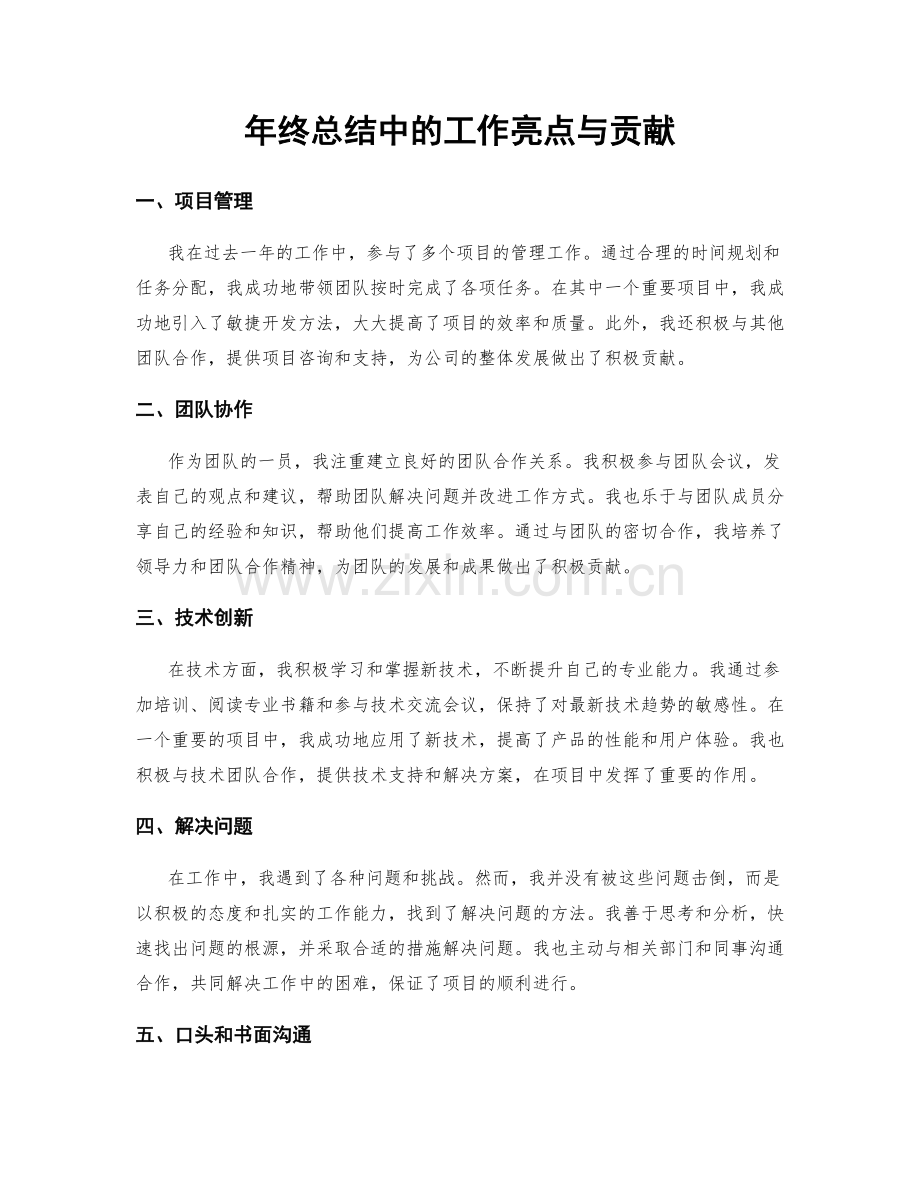 年终总结中的工作亮点与贡献

一、项目管理

我在过去一年的工作中，参与了多个项目的管理工作。通过合理的时间规划和任务分配，我成功地带领团队按时完成了各项任务。在其中一个重要项目中，我成功地引入了敏捷开发方法，大大提高了项目的效率和质量。此外，我还积极与其他团队合作，提供项目咨询和支持，为公司的整体发展做出了积极贡献。

二、团队协作

作为团队的一员，我注重建立良好的团队合作关系。我积极参与团队会议，发表自己的观点和建议，帮助团队解决问题并改进工作方式。我也乐于与团队成员分享自己的经验和知识，帮助他们提高工作效率。通过与团队的密切合作，我培养了领导力和团队合作精神，为团队的发展和成果做出了积极贡献。

三、技术创新

在技术方面，我积极学习和掌握新技术，不断提升自己的专业能力。我通过参加培训、阅读专业书籍和参与技术交流会议，保持了对最新技术趋势的敏感性。在一个重要的项目中，我成功地应用了新技术，提高了产品的性能和用户体验。我也积极与技术团队合作，提供技术支持和解决方案，在项目中发挥了重要的作用。

四、解决问题

在工作中，我遇到了各种问题和挑战。然而，我并没有被这些问题击倒，而是以积极的态度和扎实的工作能力，找到了解决问题的方法。我善于思考和分析，快速找出问题的根源，并采取合适的措施解决问题。我也主动与相关部门和同事沟通合作，共同解决工作中的困难，保证了项目的顺利进行。

五、口头和书面沟通

www.zixin.com.cn